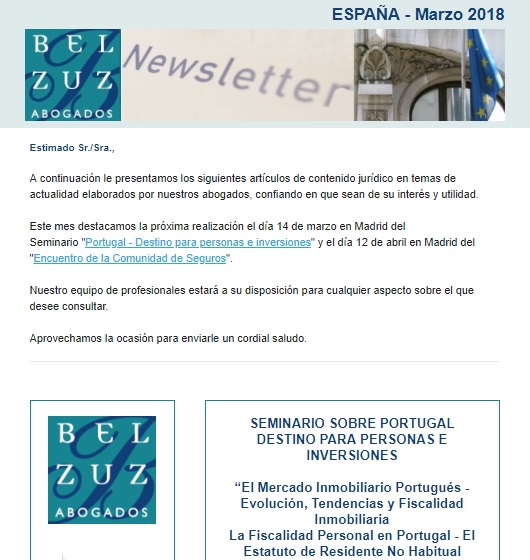 ESPAÑA - Marzo 2018

BEL ZUZ ABOGADOS

Newsletter

Estimado Sr./Sra.,

A continuación le presentamos los siguientes artículos de contenido jurídico en temas de actualidad elaborados por nuestros abogados, confiando en que sean de su interés y utilidad.

Este mes destacamos la próxima realización el día 14 de marzo en Madrid del Seminario "Portugal - Destino para personas e inversiones" y el día 12 de abril en Madrid del "Encuentro de la Comunidad de Seguros".

Nuestro equipo de profesionales estará a su disposición para cualquier aspecto sobre el que desee consultar.

Aprovechamos la ocasión para enviarle un cordial saludo.

BEL ZUZ ABOGADOS

SEMINARIO SOBRE PORTUGAL DESTINO PARA PERSONAS E INVERSIONES

“El Mercado Inmobiliario Portugués - Evolución, Tendencias y Fiscalidad Inmobiliaria
La Fiscalidad Personal en Portugal - El Estatuto de Residente No Habitual